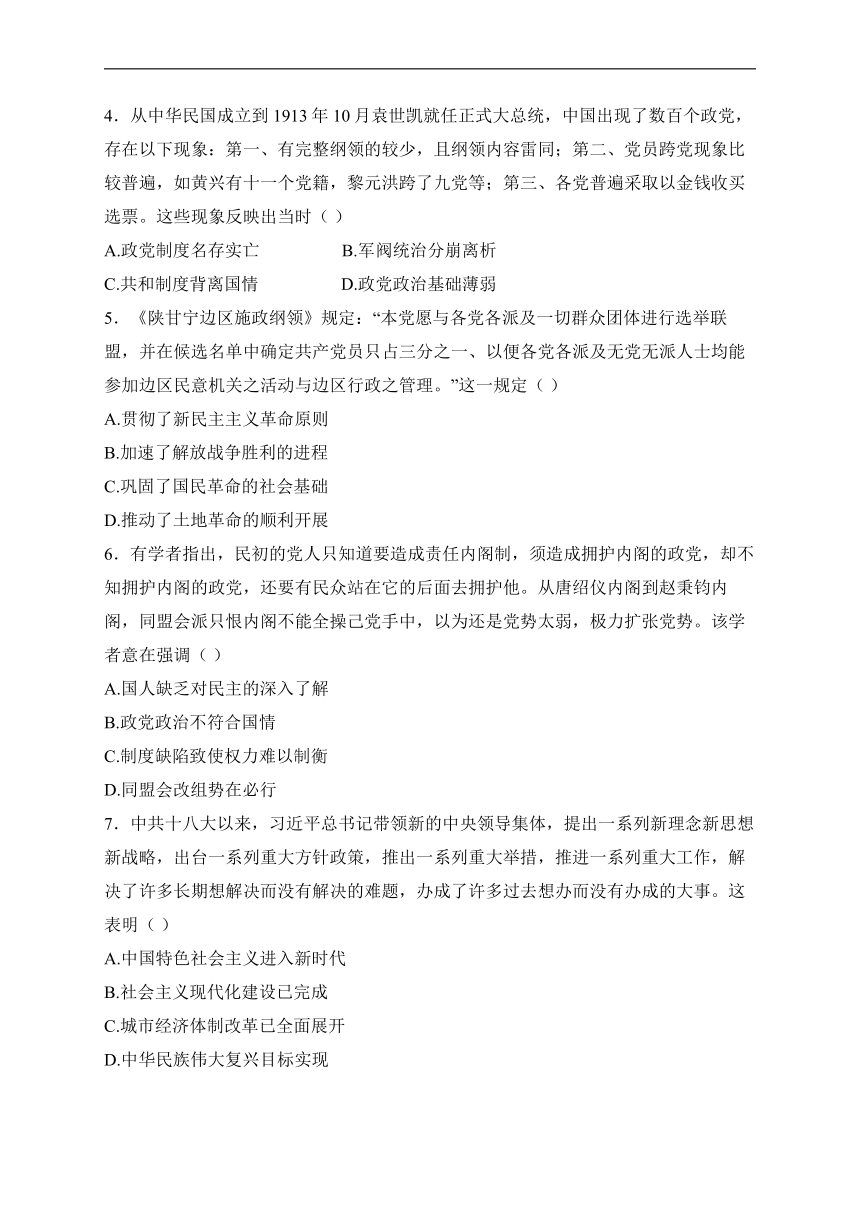 4．从中华民国成立到 1913 年 10 月袁世凯就任正式大总统，中国出现了数百个政党，存在以下现象：第一、有完整纲领的较少，且纲领内容雷同；第二、党员跨党现象比较普遍，如黄兴有十一个党籍，黎元洪跨了九党等；第三、各党普遍采取以金钱收买选票。这些现象反映出当时（ ）

A.政党制度名存实亡　　B.军阀统治分崩离析

C.共和制度背离国情　　D.政党政治基础薄弱

5．《陕甘宁边区施政纲领》规定：“本党愿与各党各派及一切群众团体进行选举联盟，并在候选名单中确定共产党员只占三分之一、以便各党各派及无党无派人士均能参加边区民意机关之活动与边区行政之管理。”这一规定（ ）

A.贯彻了新民主主义革命原则

B.加速了解放战争胜利的进程

C.巩固了国民革命的社会基础

D.推动了土地革命的顺利开展

6．有学者指出，民初的党人只知道要造成责任内阁制，须造成拥护内阁的政党，却不知拥护内阁的政党，还要有民众站在它的后面去拥护他。从唐绍仪内阁到赵秉钧内阁，同盟会派只恨内阁不能全操己党手中，以为还是党势太弱，极力扩张党势。该学者意在强调（ ）

A.国人缺乏对民主的深入了解

B.政党政治不符合国情

C.制度缺陷致使权力难以制衡

D.同盟会改组势在必行

7．中共十八大以来，习近平总书记带领新的中央领导集体，提出一系列新理念新思想新战略，出台一系列重大方针政策，推出一系列重大举措，推进一系列重大工作，解决了许多长期想解决而没有解决的难题，办成了许多过去想办而没有办成的大事。这表明（ ）

A.中国特色社会主义进入新时代

B.社会主义现代化建设已完成

C.城市经济体制改革已全面展开

D.中华民族伟大复兴目标实现